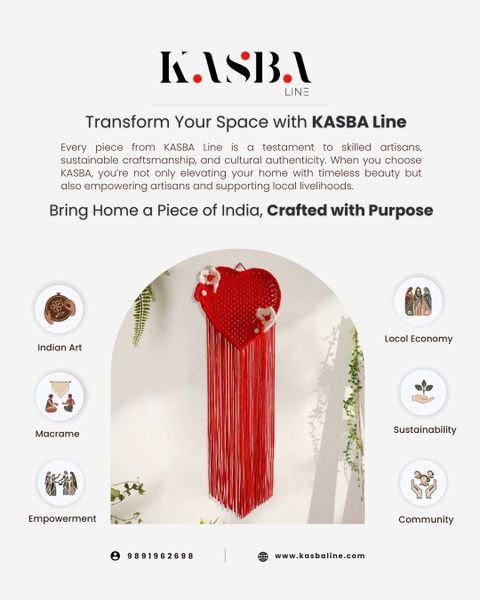 KASBA
LINE

Transform Your Space with KASBA Line

Every piece from KASBA Line is a testament to skilled artisans, sustainable craftsmanship, and cultural authenticity. When you choose KASBA, you're not only elevating your home with timeless beauty but also empowering artisans and supporting local livelihoods.

Bring Home a Piece of India, Crafted with Purpose

Indian Art

Macrame

Empowerment

Locol Economy

Sustainability

Community

9891962698

www.kasbaline.com